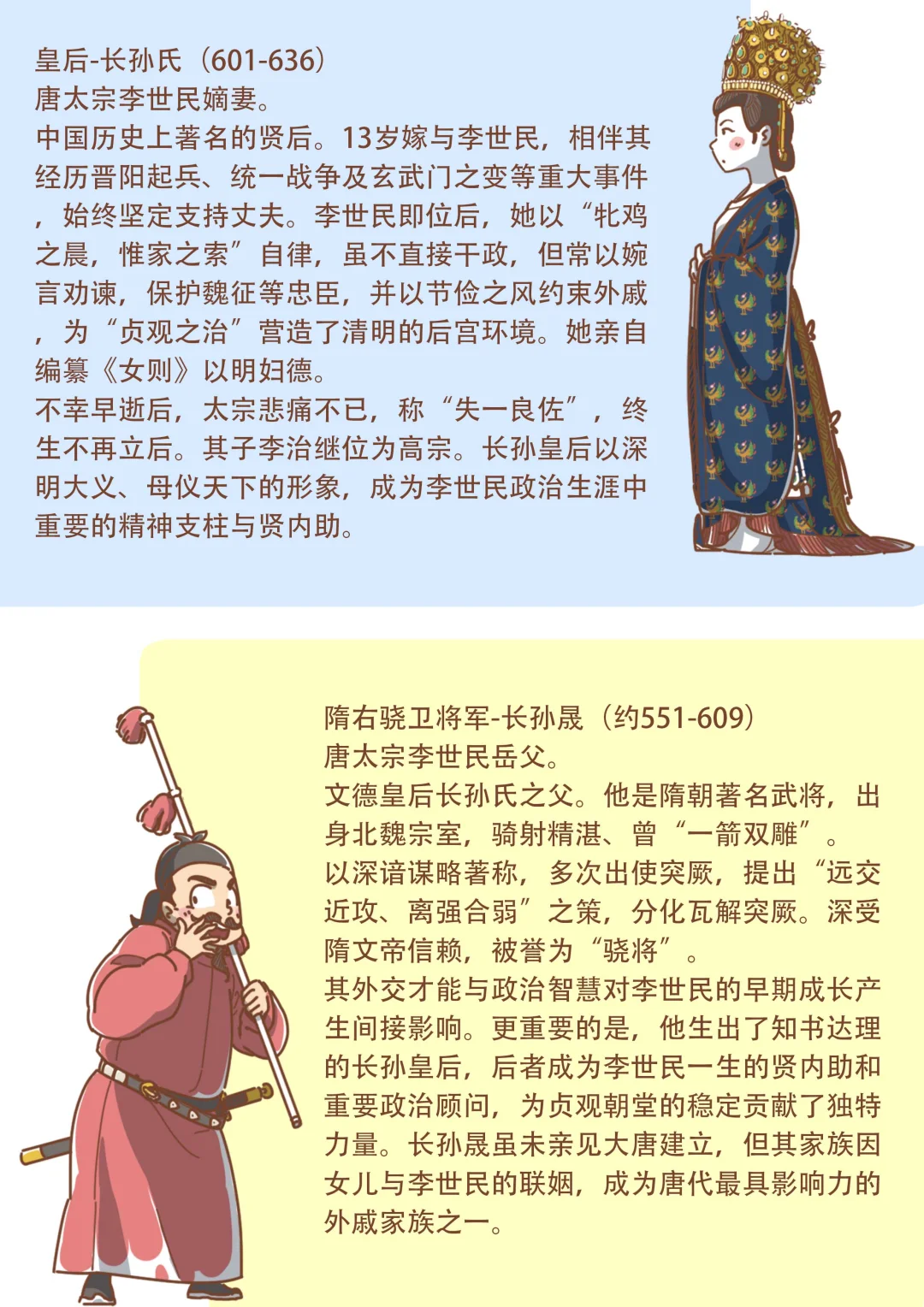 皇后-长孙氏（601-636）
唐太宗李世民嫡妻。
中国历史上著名的贤后。13岁嫁与李世民，相伴其经历晋阳起兵、统一战争及玄武门之变等重大事件，始终坚定支持丈夫。李世民即位后，她以“牝鸡之晨，惟家之索”自律，虽不直接干政，但常以婉言劝谏，保护魏征等忠臣，并以节俭之风约束外戚，为“贞观之治”营造了清明的后宫环境。她亲自编纂《女则》以明妇德。
不幸早逝后，太宗悲痛不已，称“失一良佐”，终生不再立后。其子李治继位为高宗。长孙皇后以深明大义、母仪天下的形象，成为李世民政治生涯中重要的精神支柱与贤内助。

隋右骁卫将军-长孙晟（约551-609）
唐太宗李世民岳父。
文德皇后长孙氏之父。他是隋朝著名武将，出身北魏宗室，骑射精湛、曾“一箭双雕”。
以深谙谋略著称，多次出使突厥，提出“远交近攻、离强合弱”之策，分化瓦解突厥。深受隋文帝信赖，被誉为“骁将”。
其外交才能与政治智慧对李世民的早期成长产生间接影响。更重要的是，他生出了知书达理的长孙皇后，后者成为李世民一生的贤内助和重要政治顾问，为贞观朝堂的稳定贡献了独特力量。长孙晟虽未亲见大唐建立，但其家族因女儿与李世民的联姻，成为唐代最具影响力的外戚家族之一。